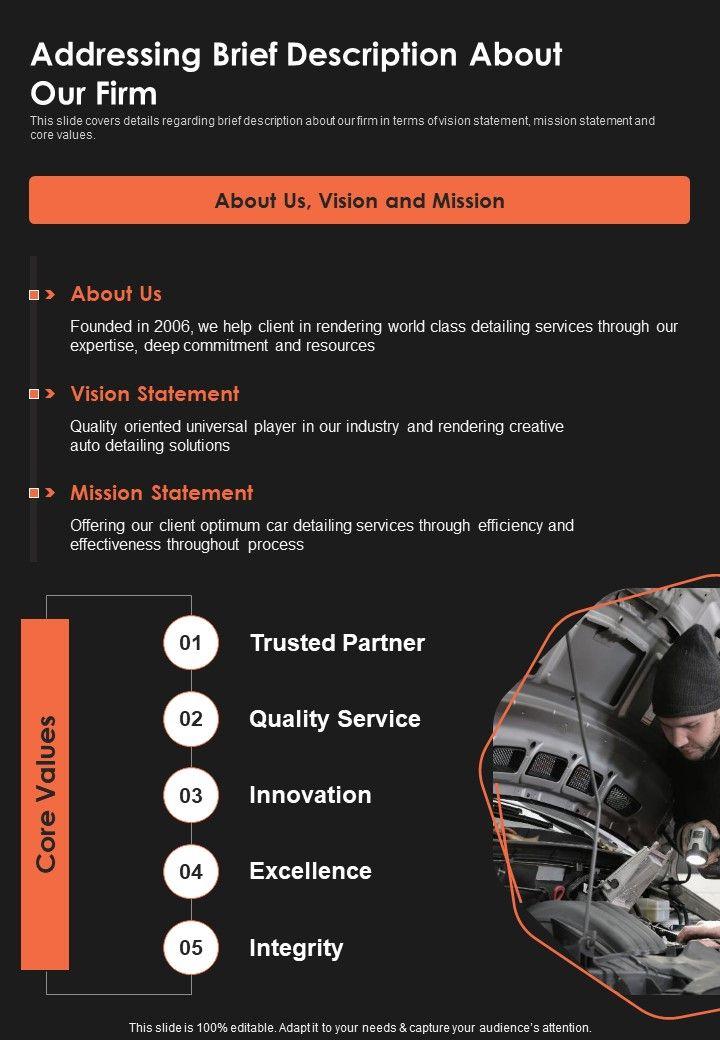 Addressing Brief Description About Our Firm

This slide covers details regarding brief description about our firm in terms of vision statement, mission statement and core values.

About Us, Vision and Mission

About Us

Founded in 2006, we help client in rendering world class detailing services through our expertise, deep commitment and resources

Vision Statement

Quality oriented universal player in our industry and rendering creative auto detailing solutions

Mission Statement

Offering our client optimum car detailing services through efficiency and effectiveness throughout process

Core Values

01 Trusted Partner

02 Quality Service

03 Innovation

04 Excellence

05 Integrity

This slide is 100% editable. Adapt it to your needs & capture your audience's attention.